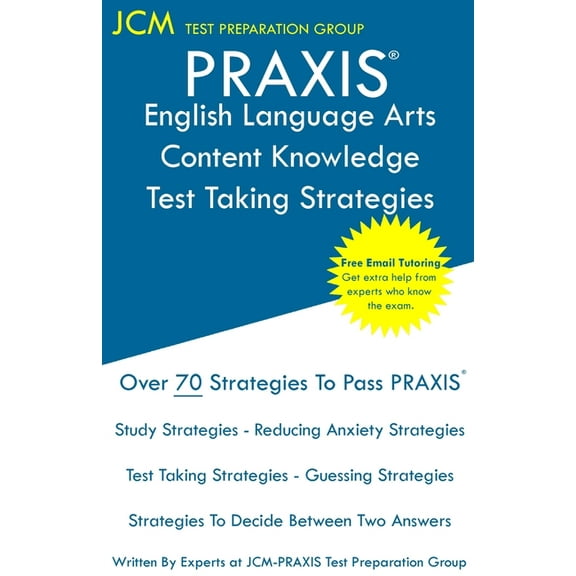 JCM TEST PREPARATION GROUP

PRAXIS®
English Language Arts
Content Knowledge
Test Taking Strategies

Free Email Tutoring
Get extra help from experts who know the exam.

Over 70 Strategies To Pass PRAXIS®

Study Strategies - Reducing Anxiety Strategies

Test Taking Strategies - Guessing Strategies

Strategies To Decide Between Two Answers

Written By Experts at JCM-PRAXIS Test Preparation Group